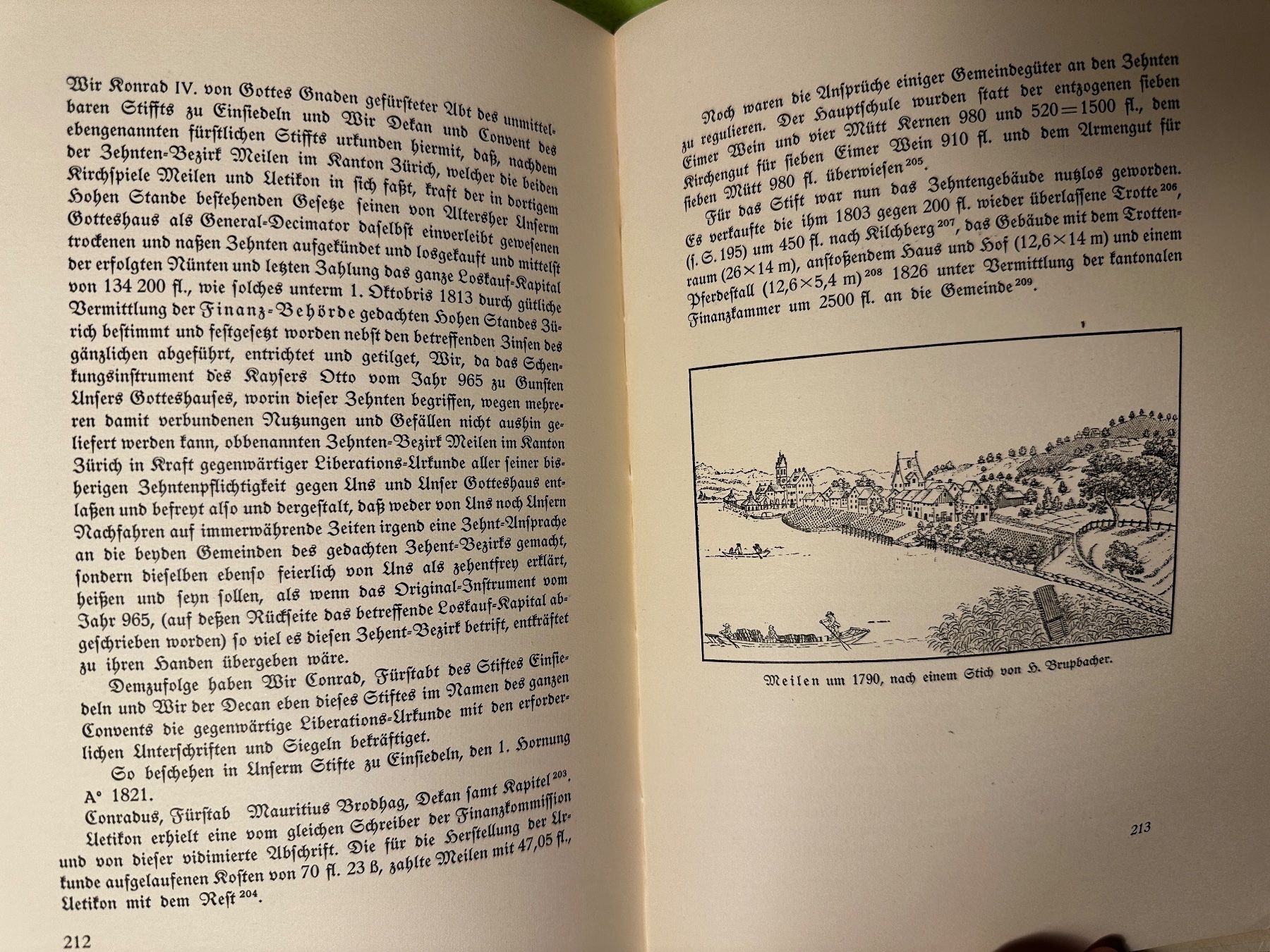 Wir Konrad IV. von Gottes Gnaden gefürsteter Abt des unmittelbaren Stiffts zu Einsiedeln und Wir Dekan und Convent des ebengenannten fürstlichen Stiffts urkunden hiermit, daß, nachdem der Zehnten-Bezirk Meilen im Kanton Zürich, welcher die beiden Kirchspiele Meilen und Uetikon in sich faßt, kraft der in dortigem Hohen Stande bestehenden Gesetze seinen von Altersher Unserm Gotteshaus als General-Decimator daselbst einverleibt gewesenen trockenen und naßen Zehnten aufgekündet und losgekauft und mittelst der erfolgten Nünten und letzten Zahlung das ganze Loskauf-Kapital von 134 200 fl., wie solches unterm 1. Oktobris 1813 durch gütliche Vermittlung der Finanz-Behörde gedachten Hohen Standes Zürich bestimmt und festgesetzt worden nebst den betreffenden Zinsen des gänzlichen abgeführt, entrichtet und getilget, Wir, da das Schenkungsinstrument des Kaysers Otto vom Jahr 965 zu Gunsten Unsers Gotteshauses, worin dieser Zehnten begriffen, wegen mehreren damit verbundenen Nutzungen und Gefällen nicht aushin geliefert werden kann, obbenannten Zehnten-Bezirk Meilen im Kanton Zürich in Kraft gegenwärtiger Liberations-Urkunde aller seiner bisherigen Zehntenpflichtigkeit gegen Uns und Unser Gotteshaus entlaßen und befreyt also und dergestalt, daß weder von Uns noch Unsern Nachfahren auf immerwährende Zeiten irgend eine Zehnt-Ansprache an die beyden Gemeinden des gedachten Zehent-Bezirks gemacht, sondern dieselben ebenso feierlich von Uns als zehentfrey erklärt, heißen und seyn sollen, als wenn das Original-Instrument vom Jahr 965, (auf deßen Rückseite das betreffende Loskauf-Kapital abgeschrieben worden) so viel es diesen Zehent-Bezirk betrift, entkräftet zu ihren Handen übergeben wäre.

Demzufolge haben Wir Conrad, Fürstabt des Stiftes Einsiedeln und Wir der Decan eben dieses Stiftes im Namen des ganzen Convents die gegenwärtige Liberations-Urkunde mit den erforderlichen Unterschriften und Siegeln bekräftiget.

So beschehen in Unserm Stifte zu Einsiedeln, den 1. Hornung A° 1821.

Conradus, Fürstab Mauritius Brodhag, Dekan samt Kapitel$^{203}$.

Uetikon erhielt eine vom gleichen Schreiber der Finanzkommission und von dieser vidimierte Abschrift. Die für die Herstellung der Urkunde aufgelaufenen Kosten von 70 fl. 23 ß, zahlte Meilen mit 47,05 fl., Uetikon mit dem Rest$^{204}$.

212

Noch waren die Ansprüche einiger Gemeindegüter an den Zehnten zu regulieren. Der Hauptschule wurden statt der entzogenen sieben Eimer Wein und vier Mütt Kernen 980 und 520 = 1500 fl., dem Kirchengut für sieben Eimer Wein 910 fl. und dem Armengut für sieben Mütt 980 fl. überwiesen$^{205}$.

Für das Stift war nun das Zehntengebäude nutzlos geworden. Es verkaufte die ihm 1803 gegen 200 fl. wieder überlassene Trotte$^{206}$, (s. S. 195) um 450 fl. nach Kilchberg$^{207}$, das Gebäude mit dem Trottenraum (26×14 m), anstoßendem Haus und Hof (12,6×14 m) und einem Pferdestall (12,6×5,4 m)$^{208}$ 1826 unter Vermittlung der kantonalen Finanzkammer um 2500 fl. an die Gemeinde$^{209}$.

Meilen um 1790, nach einem Stich von H. Brupbacher.

213